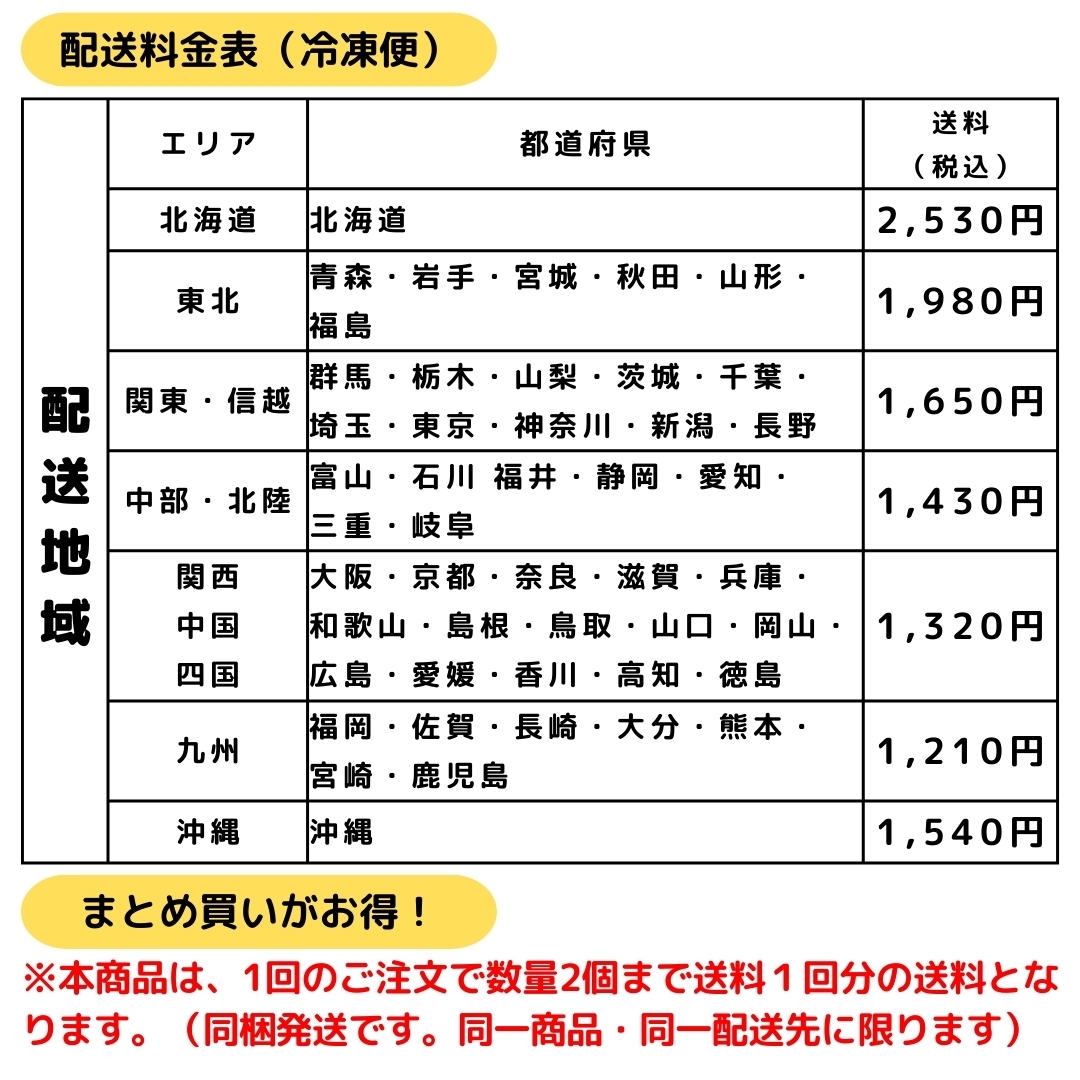 配送料金表（冷凍便）

| 配送地域 | エリア | 都道府県 | 送料（税込） |
|---|---|---|---|
| | 北海道 | 北海道 | 2,530円 |
| | 東北 | 青森・岩手・宮城・秋田・山形・福島 | 1,980円 |
| | 関東・信越 | 群馬・栃木・山梨・茨城・千葉・埼玉・東京・神奈川・新潟・長野 | 1,650円 |
| | 中部・北陸 | 富山・石川 福井・静岡・愛知・三重・岐阜 | 1,430円 |
| | 関西 中国 四国 | 大阪・京都・奈良・滋賀・兵庫・和歌山・島根・鳥取・山口・岡山・広島・愛媛・香川・高知・徳島 | 1,320円 |
| | 九州 | 福岡・佐賀・長崎・大分・熊本・宮崎・鹿児島 | 1,210円 |
| | 沖縄 | 沖縄 | 1,540円 |

まとめ買いがお得！

※本商品は、1回のご注文で数量2個まで送料１回分の送料となります。（同梱発送です。同一商品・同一配送先に限ります）